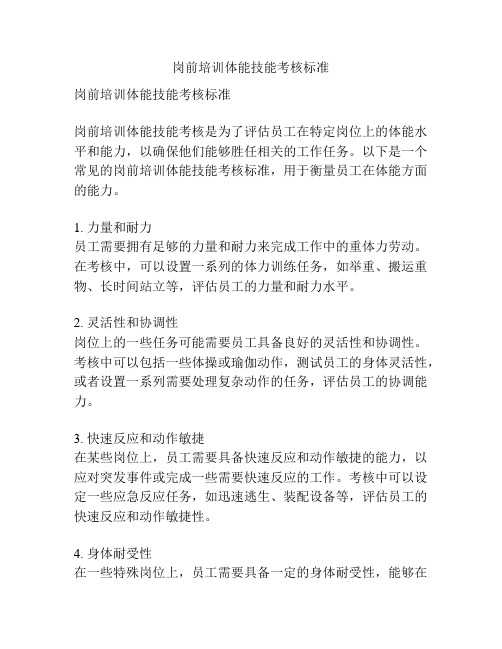 岗前培训体能技能考核标准

岗前培训体能技能考核标准

岗前培训体能技能考核是为了评估员工在特定岗位上的体能水平和能力，以确保他们能够胜任相关的工作任务。以下是一个常见的岗前培训体能技能考核标准，用于衡量员工在体能方面的能力。

1. 力量和耐力
员工需要拥有足够的力量和耐力来完成工作中的重体力劳动。在考核中，可以设置一系列的体力训练任务，如举重、搬运重物、长时间站立等，评估员工的力量和耐力水平。

2. 灵活性和协调性
岗位上的一些任务可能需要员工具备良好的灵活性和协调性。考核中可以包括一些体操或瑜伽动作，测试员工的身体灵活性，或者设置一系列需要处理复杂动作的任务，评估员工的协调能力。

3. 快速反应和动作敏捷
在某些岗位上，员工需要具备快速反应和动作敏捷的能力，以应对突发事件或完成一些需要快速反应的工作。考核中可以设定一些应急反应任务，如迅速逃生、装配设备等，评估员工的快速反应和动作敏捷性。

4. 身体耐受性
在一些特殊岗位上，员工需要具备一定的身体耐受性，能够在